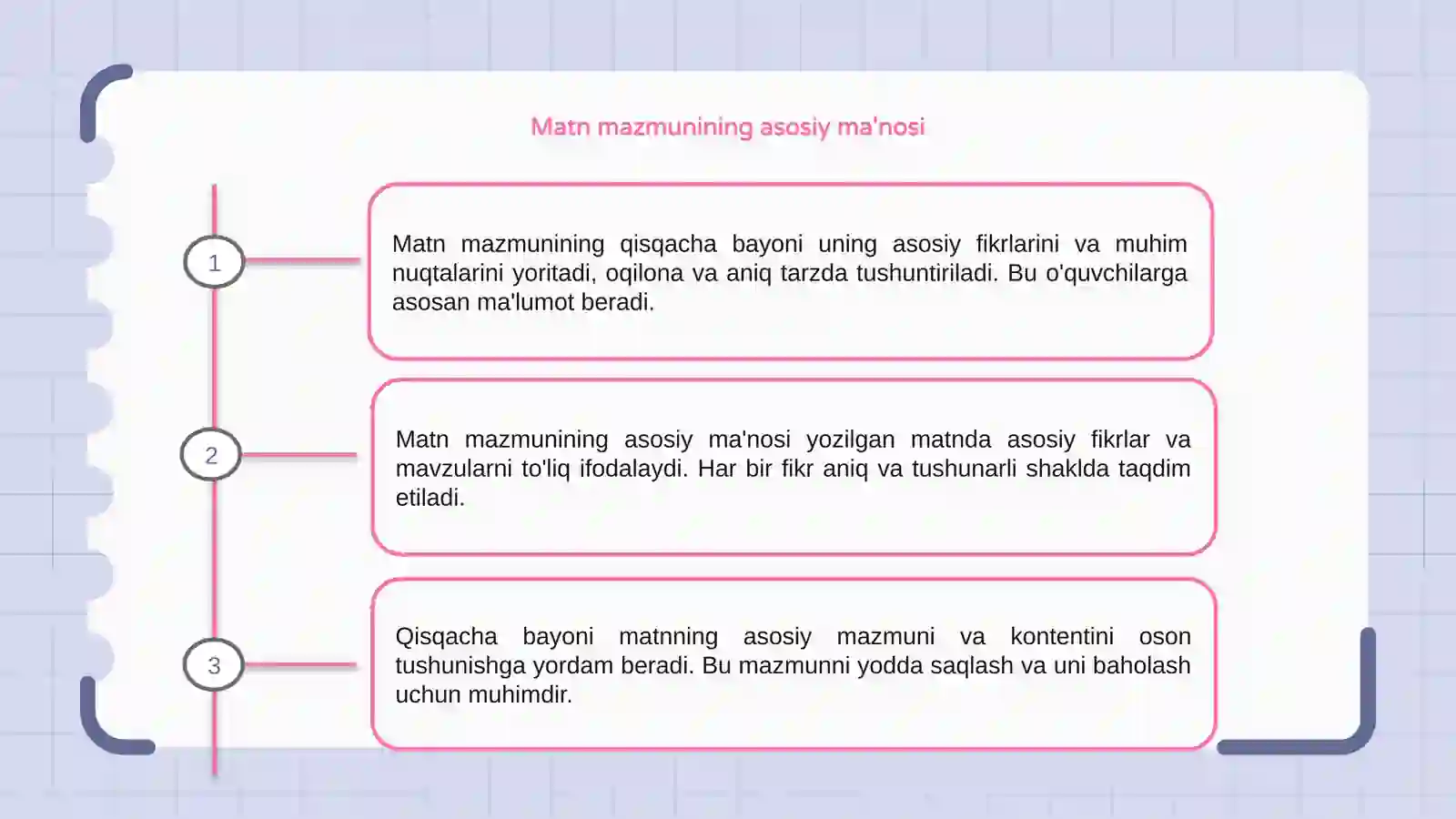 Matn mazmunining asosiy ma'nosi

1

Matn mazmunining qisqacha bayoni uning asosiy fikrlarini va muhim nuqtalarini yoritadi, oqilona va aniq tarzda tushuntiriladi. Bu o'quvchilarga asosan ma'lumot beradi.

2

Matn mazmunining asosiy ma'nosi yozilgan matnda asosiy fikrlar va mavzularni to'liq ifodalaydi. Har bir fikr aniq va tushunarli shaklda taqdim etiladi.

3

Qisqacha bayoni matnning asosiy mazmuni va kontentini oson tushunishga yordam beradi. Bu mazmunni yodda saqlash va uni baholash uchun muhimdir.